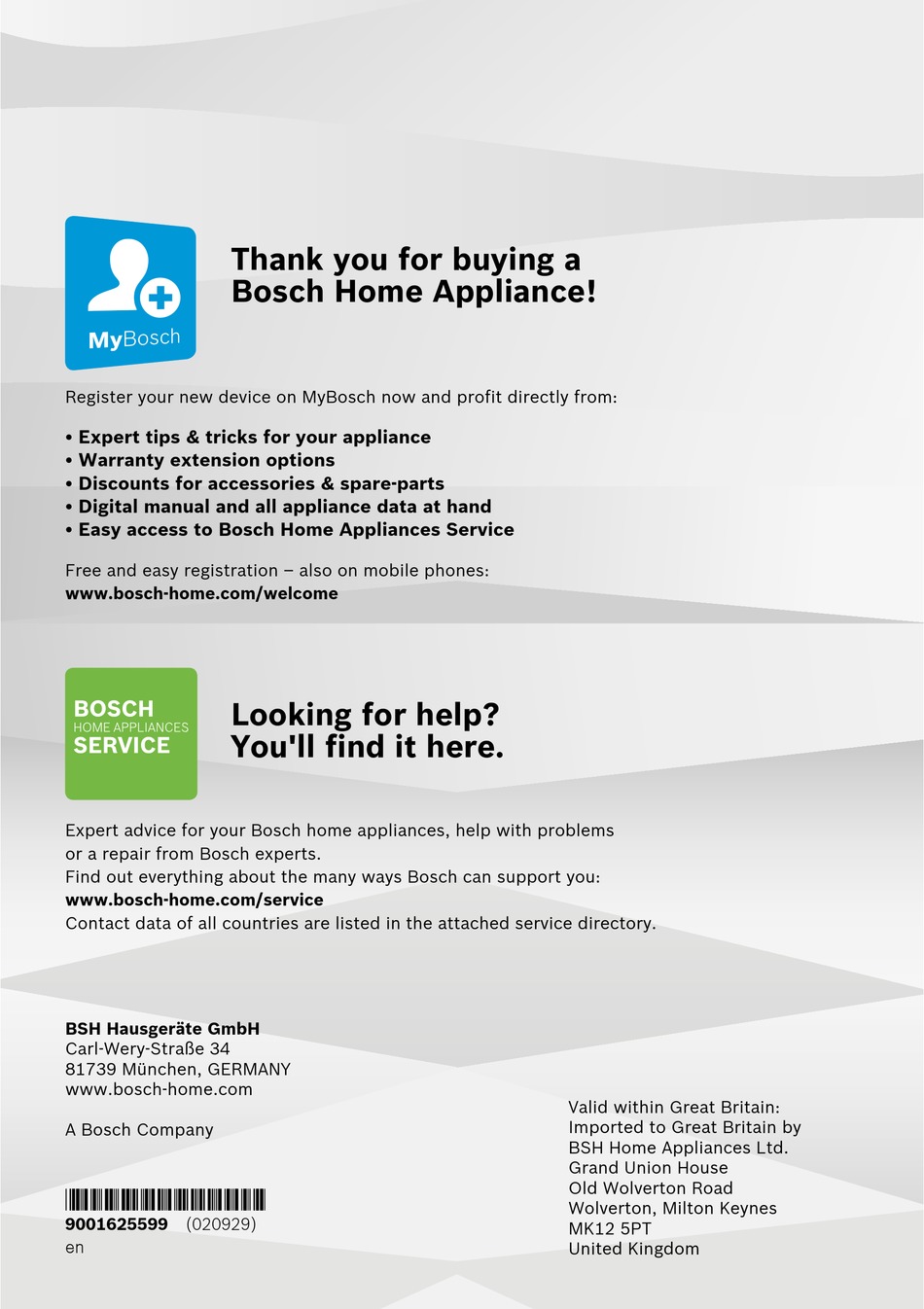 MyBosch

Thank you for buying a Bosch Home Appliance!

Register your new device on MyBosch now and profit directly from:

• Expert tips & tricks for your appliance
• Warranty extension options
• Discounts for accessories & spare-parts
• Digital manual and all appliance data at hand
• Easy access to Bosch Home Appliances Service

Free and easy registration – also on mobile phones:
www.bosch-home.com/welcome

BOSCH
HOME APPLIANCES
SERVICE

Looking for help? You'll find it here.

Expert advice for your Bosch home appliances, help with problems or a repair from Bosch experts.
Find out everything about the many ways Bosch can support you:
www.bosch-home.com/service
Contact data of all countries are listed in the attached service directory.

BSH Hausgeräte GmbH
Carl-Wery-Straße 34
81739 München, GERMANY
www.bosch-home.com

A Bosch Company

9001625599 (020929)
en

Valid within Great Britain:
Imported to Great Britain by
BSH Home Appliances Ltd.
Grand Union House
Old Wolverton Road
Wolverton, Milton Keynes
MK12 5PT
United Kingdom